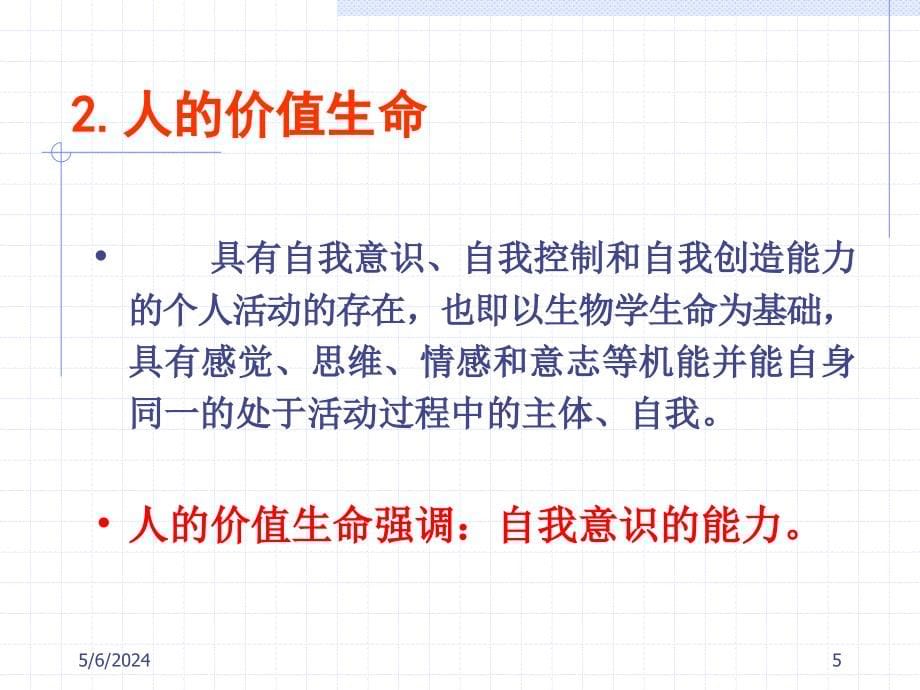 2. 人的价值生命

• 具有自我意识、自我控制和自我创造能力的个人活动的存在，也即以生物学生命为基础，具有感觉、思维、情感和意志等机能并能自身同一的处于活动过程中的主体、自我。

• 人的价值生命强调：自我意识的能力。

5/6/2024

5